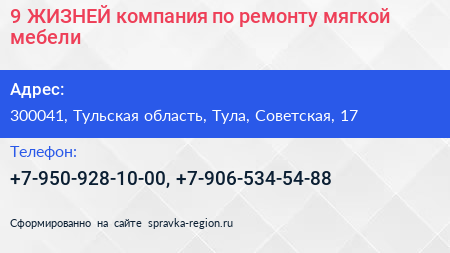 9 ЖИЗНЕЙ компания по ремонту мягкой мебели

Адрес:

300041, Тульская область, Тула, Советская, 17

Телефон:

+7-950-928-10-00, +7-906-534-54-88

Сформированно на сайте spravka-region.ru